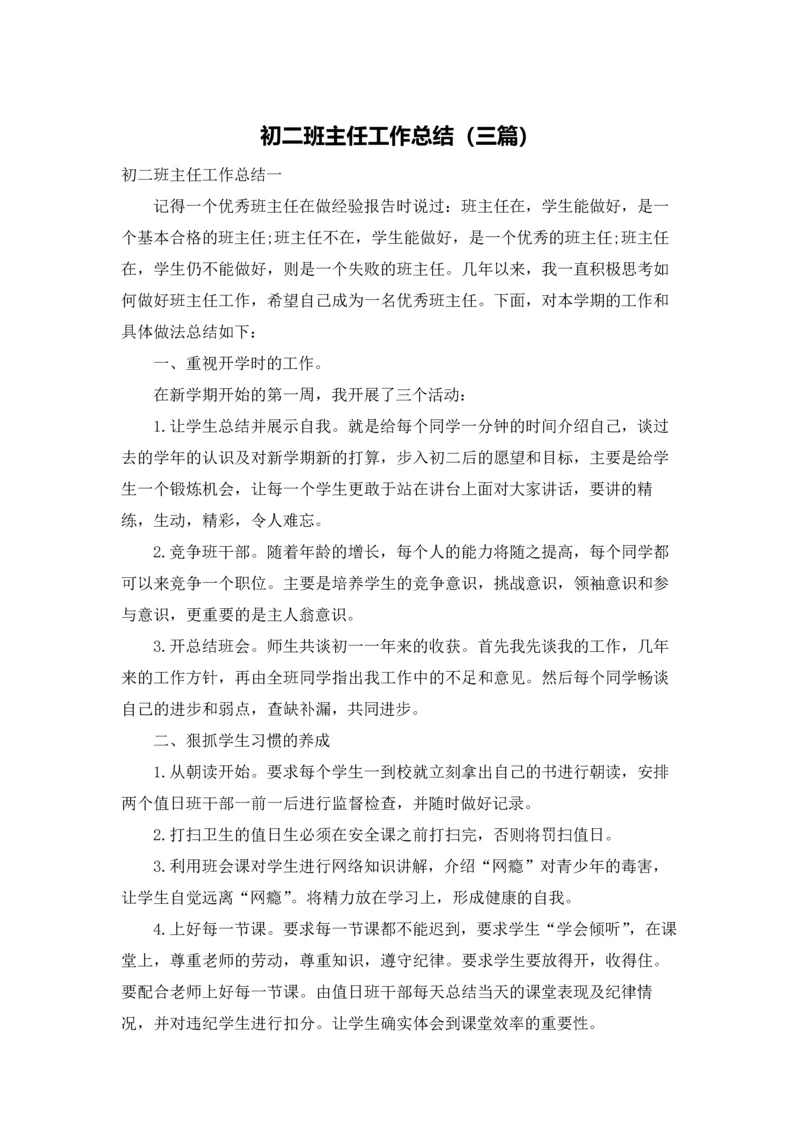 初二班主任工作总结（三篇）

初二班主任工作总结一

记得一个优秀班主任在做经验报告时说过：班主任在，学生能做好，是一个基本合格的班主任;班主任不在，学生能做好，是一个优秀的班主任;班主任在，学生仍不能做好，则是一个失败的班主任。几年以来，我一直积极思考如何做好班主任工作，希望自己成为一名优秀班主任。下面，对本学期的工作和具体做法总结如下：

一、重视开学时的工作。

在新学期开始的第一周，我开展了三个活动：

1.让学生总结并展示自我。就是给每个同学一分钟的时间介绍自己，谈过去的学年的认识及对新学期新的打算，步入初二后的愿望和目标，主要是给学生一个锻炼机会，让每一个学生更敢于站在讲台上面对大家讲话，要讲的精练，生动，精彩，令人难忘。

2.竞争班干部。随着年龄的增长，每个人的能力将随之提高，每个同学都可以来竞争一个职位。主要是培养学生的竞争意识，挑战意识，领袖意识和参与意识，更重要的是主人翁意识。

3.开总结班会。师生共谈初一一年来的收获。首先我先谈我的工作，几年来的工作方针，再由全班同学指出我工作中的不足和意见。然后每个同学畅谈自己的进步和弱点，查缺补漏，共同进步。

二、狠抓学生习惯的养成

1.从朝读开始。要求每个学生一到校就立刻拿出自己的书进行朝读，安排两个值日班干部一前一后进行监督检查，并随时做好记录。

2.打扫卫生的值日生必须在安全课之前打扫完，否则将罚扫值日。

3.利用班会课对学生进行网络知识讲解，介绍“网瘾”对青少年的毒害，让学生自觉远离“网瘾”。将精力放在学习上，形成健康的自我。

4.上好每一节课。要求每一节课都不能迟到，要求学生“学会倾听”，在课堂上，尊重老师的劳动，尊重知识，遵守纪律。要求学生要放得开，收得住。要配合老师上好每一节课。由值日班干部每天总结当天的课堂表现及纪律情况，并对违纪学生进行扣分。让学生确实体会到课堂效率的重要性。